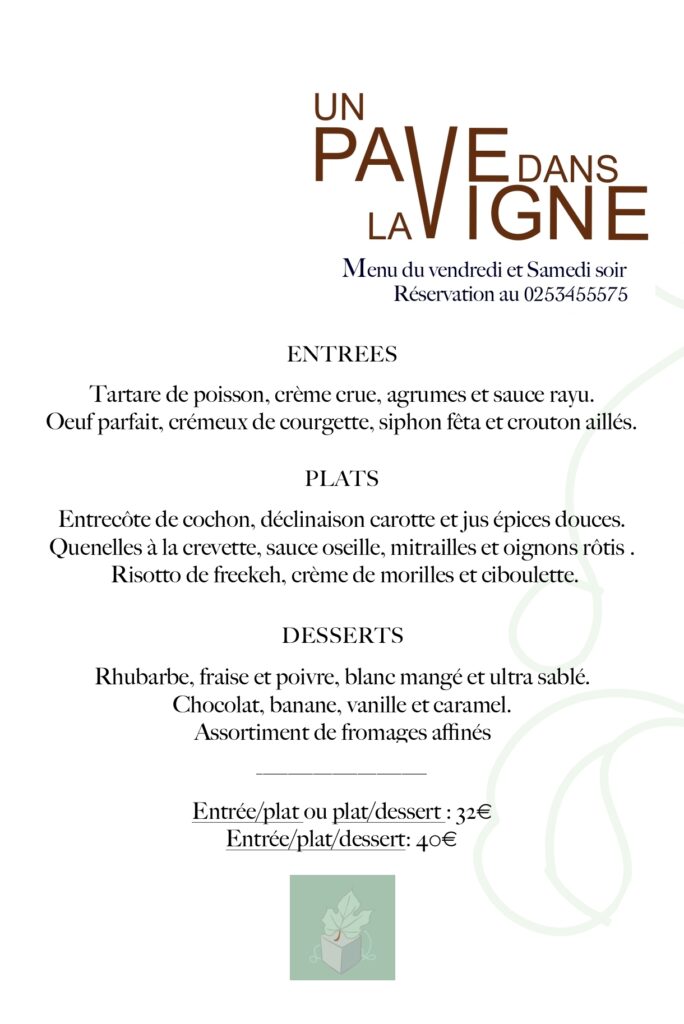 UN PAVE DANS LA VIGNE

Menu du vendredi et Samedi soir
Réservation au 0253455575

ENTREES

Tartare de poisson, crème crue, agrumes et sauce rayu.
Oeuf parfait, crémeux de courgette, siphon fêta et crouton aillés.

PLATS

Entrecôte de cochon, déclinaison carotte et jus épices douces.
Quenelles à la crevette, sauce oseille, mitrailles et oignons rôtis .
Risotto de freekeh, crème de morilles et ciboulette.

DESSERTS

Rhubarbe, fraise et poivre, blanc mangé et ultra sablé.
Chocolat, banane, vanille et caramel.
Assortiment de fromages affinés

Entrée/plat ou plat/dessert : 32€
Entrée/plat/dessert: 40€